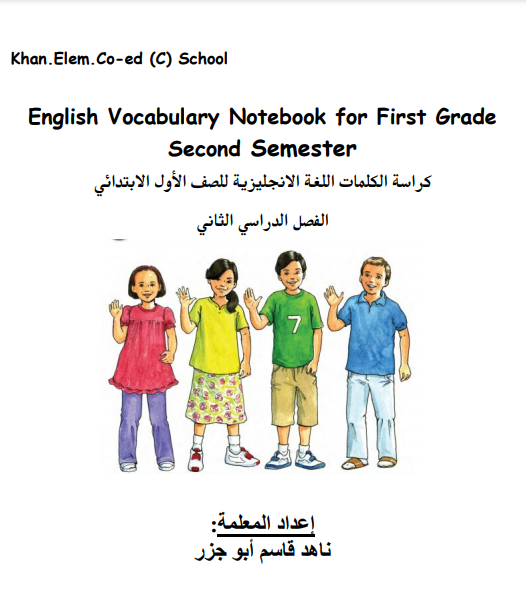 Khan.Elem.Co-ed (C) School

English Vocabulary Notebook for First Grade
Second Semester

كراسة الكلمات اللغة الانجليزية للصف الأول الابتدائي

الفصل الدراسي الثاني

7

إعداد المعلمة:
ناهد قاسم أبو جزر